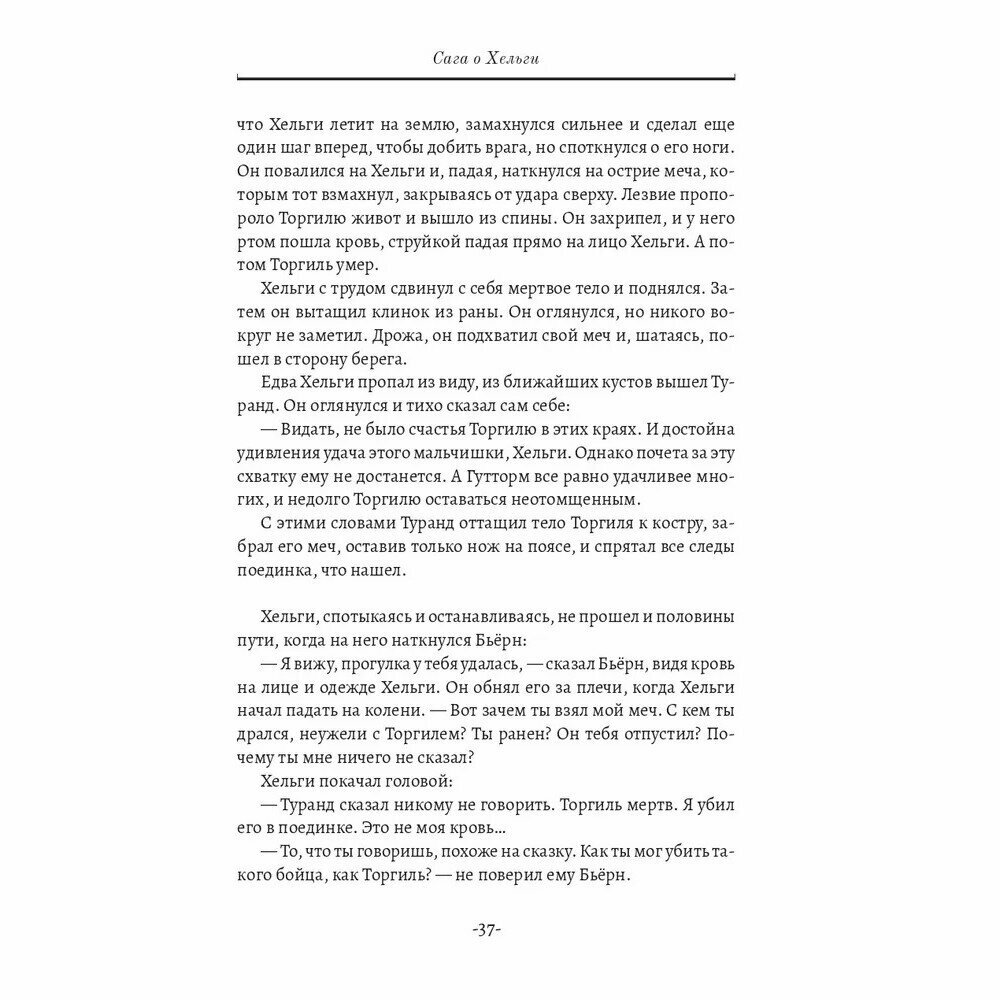 Сага о Хельги

что Хельги летит на землю, замахнулся сильнее и сделал еще один шаг вперед, чтобы добить врага, но споткнулся о его ноги. Он повалился на Хельги и, падая, наткнулся на острие меча, которым тот взмахнул, закрываясь от удара сверху. Лезвие пропороло Торгилю живот и вышло из спины. Он захрипел, и у него ртом пошла кровь, струйкой падая прямо на лицо Хельги. А потом Торгиль умер.

Хельги с трудом сдвинул с себя мертвое тело и поднялся. Затем он вытащил клинок из раны. Он оглянулся, но никого вокруг не заметил. Дрожа, он подхватил свой меч и, шатаясь, пошел в сторону берега.

Едва Хельги пропал из виду, из ближайших кустов вышел Туранд. Он оглянулся и тихо сказал сам себе:

— Видать, не было счастья Торгилю в этих краях. И достойна удивления удача этого мальчишки, Хельги. Однако почета за эту схватку ему не достанется. А Гутторм все равно удачливее многих, и недолго Торгилю оставаться неотомщенным.

С этими словами Туранд оттащил тело Торгиля к костру, забрал его меч, оставив только нож на поясе, и спрятал все следы поединка, что нашел.

Хельги, спотыкаясь и останавливаясь, не прошел и половины пути, когда на него наткнулся Бьёрн:

— Я вижу, прогулка у тебя удалась, — сказал Бьёрн, видя кровь на лице и одежде Хельги. Он обнял его за плечи, когда Хельги начал падать на колени. — Вот зачем ты взял мой меч. С кем ты дрался, неужели с Торгилем? Ты ранен? Он тебя отпустил? Почему ты мне ничего не сказал?

Хельги покачал головой:

— Туранд сказал никому не говорить. Торгиль мертв. Я убил его в поединке. Это не моя кровь...

— То, что ты говоришь, похоже на сказку. Как ты мог убить такого бойца, как Торгиль? — не поверил ему Бьёрн.

-37-